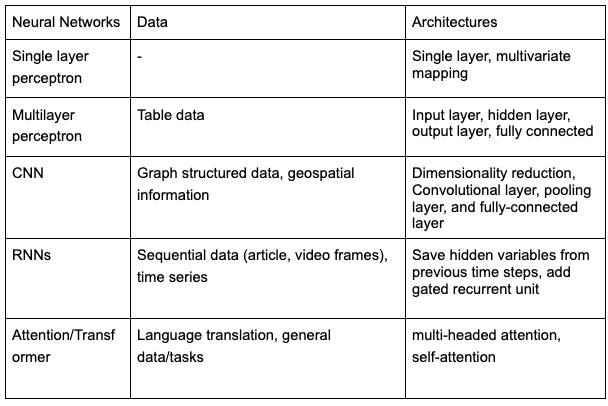 | Neural Networks | Data | Architectures |
|---|---|---|
| Single layer perceptron | - | Single layer, multivariate mapping |
| Multilayer perceptron | Table data | Input layer, hidden layer, output layer, fully connected |
| CNN | Graph structured data, geospatial information | Dimensionality reduction, Convolutional layer, pooling layer, and fully-connected layer |
| RNNs | Sequential data (article, video frames), time series | Save hidden variables from previous time steps, add gated recurrent unit |
| Attention/Transformer | Language translation, general data/tasks | multi-headed attention, self-attention |